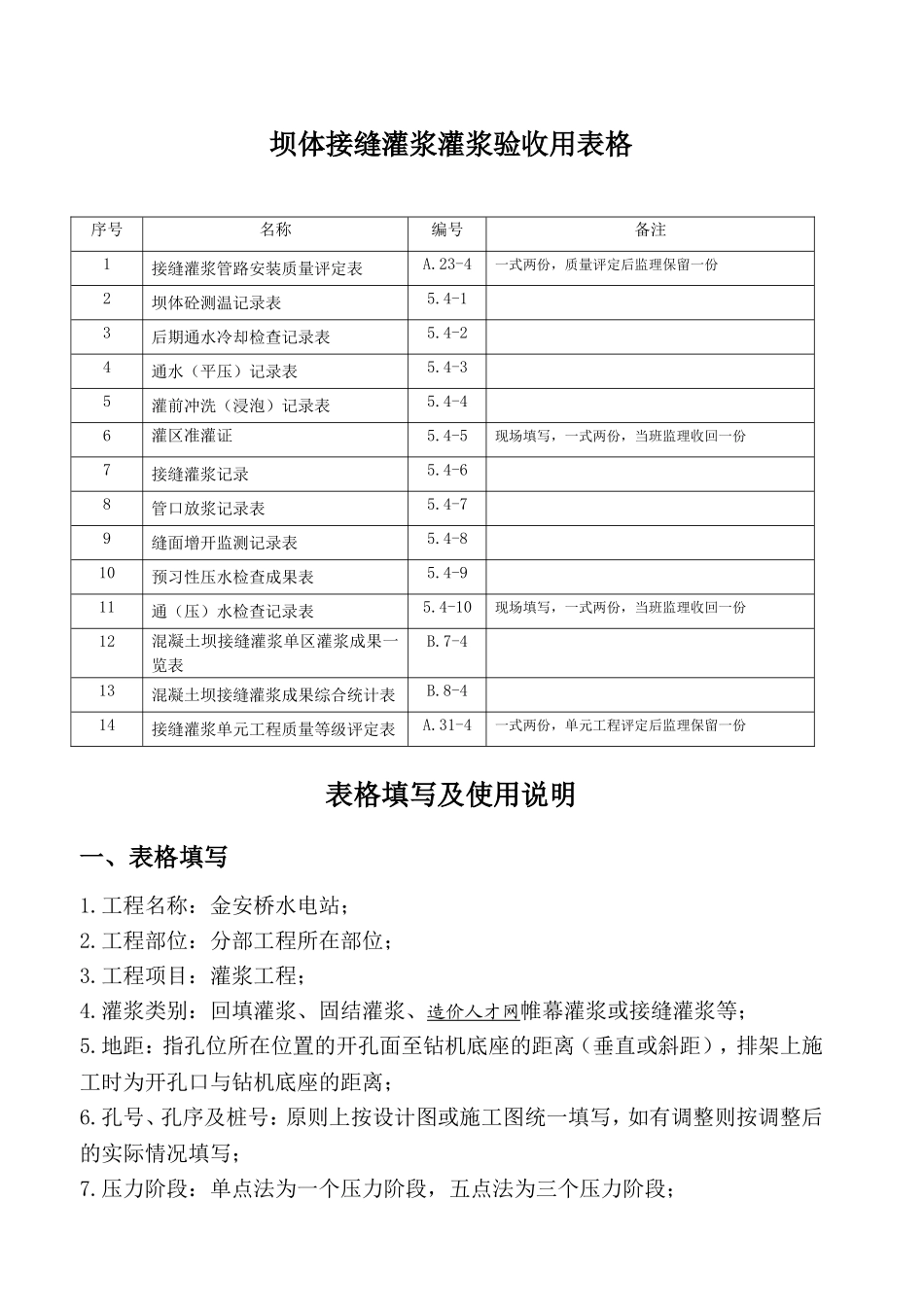 坝体接缝灌浆灌浆验收用表格

| 序号 | 名称 | 编号 | 备注 |
|---|---|---|---|
| 1 | 接缝灌浆管路安装质量评定表 | A.23-4 | 一式两份，质量评定后监理保留一份 |
| 2 | 坝体砼测温记录表 | 5.4-1 | |
| 3 | 后期通水冷却检查记录表 | 5.4-2 | |
| 4 | 通水（平压）记录表 | 5.4-3 | |
| 5 | 灌前冲洗（浸泡）记录表 | 5.4-4 | |
| 6 | 灌区准灌证 | 5.4-5 | 现场填写，一式两份，当班监理收回一份 |
| 7 | 接缝灌浆记录 | 5.4-6 | |
| 8 | 管口放浆记录表 | 5.4-7 | |
| 9 | 缝面增开监测记录表 | 5.4-8 | |
| 10 | 预习性压水检查成果表 | 5.4-9 | |
| 11 | 通（压）水检查记录表 | 5.4-10 | 现场填写，一式两份，当班监理收回一份 |
| 12 | 混凝土坝接缝灌浆单区灌浆成果一览表 | B.7-4 | |
| 13 | 混凝土坝接缝灌浆成果综合统计表 | B.8-4 | |
| 14 | 接缝灌浆单元工程质量等级评定表 | A.31-4 | 一式两份，单元工程评定后监理保留一份 |

表格填写及使用说明

一、表格填写

1.工程名称：金安桥水电站；
2.工程部位：分部工程所在部位；
3.工程项目：灌浆工程；
4.灌浆类别：回填灌浆、固结灌浆、造价人才网帷幕灌浆或接缝灌浆等；
5.地距：指孔位所在位置的开孔面至钻机底座的距离（垂直或斜距），排架上施工时为开孔口与钻机底座的距离；
6.孔号、孔序及桩号：原则上按设计图或施工图统一填写，如有调整则按调整后的实际情况填写；
7.压力阶段：单点法为一个压力阶段，五点法为三个压力阶段；